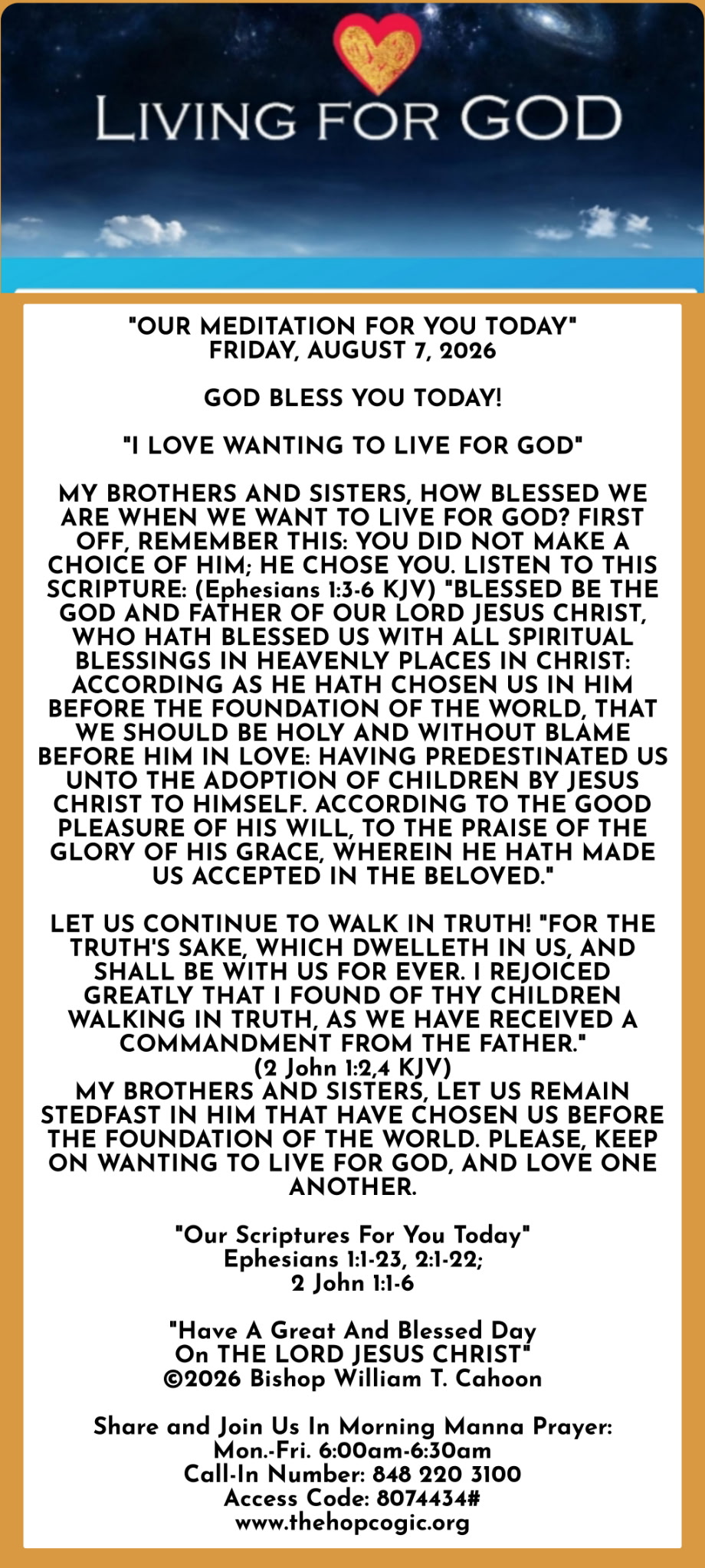 LIVING FOR GOD

"OUR MEDITATION FOR YOU TODAY"
FRIDAY, AUGUST 7, 2026

GOD BLESS YOU TODAY!

"I LOVE WANTING TO LIVE FOR GOD"

MY BROTHERS AND SISTERS, HOW BLESSED WE ARE WHEN WE WANT TO LIVE FOR GOD? FIRST OFF, REMEMBER THIS: YOU DID NOT MAKE A CHOICE OF HIM; HE CHOSE YOU. LISTEN TO THIS SCRIPTURE: (Ephesians 1:3-6 KJV) "BLESSED BE THE GOD AND FATHER OF OUR LORD JESUS CHRIST, WHO HATH BLESSED US WITH ALL SPIRITUAL BLESSINGS IN HEAVENLY PLACES IN CHRIST: ACCORDING AS HE HATH CHOSEN US IN HIM BEFORE THE FOUNDATION OF THE WORLD, THAT WE SHOULD BE HOLY AND WITHOUT BLAME BEFORE HIM IN LOVE: HAVING PREDESTINATED US UNTO THE ADOPTION OF CHILDREN BY JESUS CHRIST TO HIMSELF. ACCORDING TO THE GOOD PLEASURE OF HIS WILL, TO THE PRAISE OF THE GLORY OF HIS GRACE, WHEREIN HE HATH MADE US ACCEPTED IN THE BELOVED."

LET US CONTINUE TO WALK IN TRUTH! "FOR THE TRUTH'S SAKE, WHICH DWELLETH IN US, AND SHALL BE WITH US FOR EVER. I REJOICED GREATLY THAT I FOUND OF THY CHILDREN WALKING IN TRUTH, AS WE HAVE RECEIVED A COMMANDMENT FROM THE FATHER."
(2 John 1:2,4 KJV)
MY BROTHERS AND SISTERS, LET US REMAIN STEDFAST IN HIM THAT HAVE CHOSEN US BEFORE THE FOUNDATION OF THE WORLD. PLEASE, KEEP ON WANTING TO LIVE FOR GOD, AND LOVE ONE ANOTHER.

"Our Scriptures For You Today"
Ephesians 1:1-23, 2:1-22;
2 John 1:1-6

"Have A Great And Blessed Day
On THE LORD JESUS CHRIST"
©2026 Bishop William T. Cahoon

Share and Join Us In Morning Manna Prayer:
Mon.-Fri. 6:00am-6:30am
Call-In Number: 848 220 3100
Access Code: 8074434#
www.thehopcogic.org